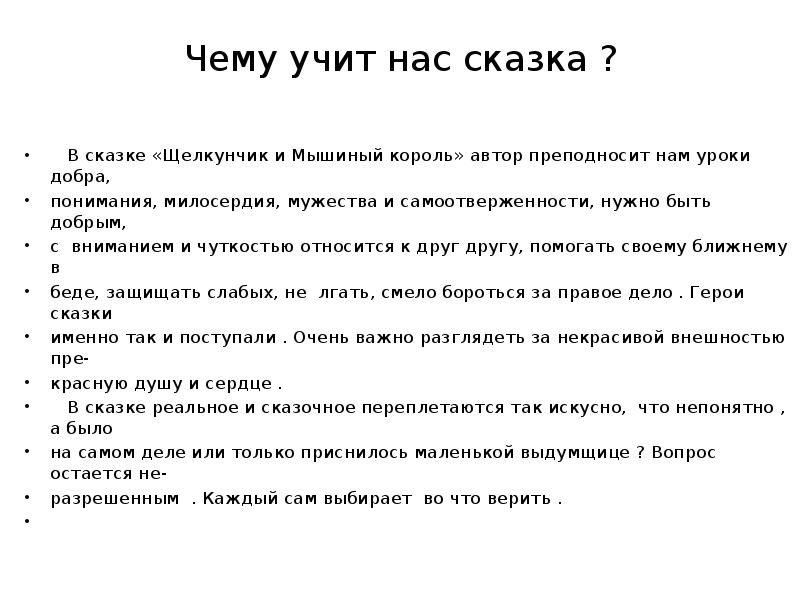 Чему учит нас сказка ?

• В сказке «Щелкунчик и Мышиный король» автор преподносит нам уроки добра,
• понимания, милосердия, мужества и самоотверженности, нужно быть добрым,
• с вниманием и чуткостью относится к друг другу, помогать своему ближнему в
• беде, защищать слабых, не лгать, смело бороться за правое дело . Герои сказки
• именно так и поступали . Очень важно разглядеть за некрасивой внешностью пре-
• красную душу и сердце .
• В сказке реальное и сказочное переплетаются так искусно, что непонятно , а было
• на самом деле или только приснилось маленькой выдумщице ? Вопрос остается не-
• разрешенным . Каждый сам выбирает во что верить .
•